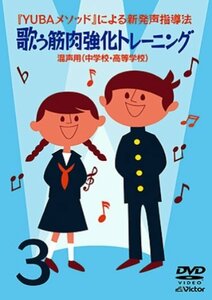 『YUBAメソッド』による新発声指導法
歌う筋肉強化トレーニング
混声用(中学校・高等学校)

3

DVD
VIDEO
Victor